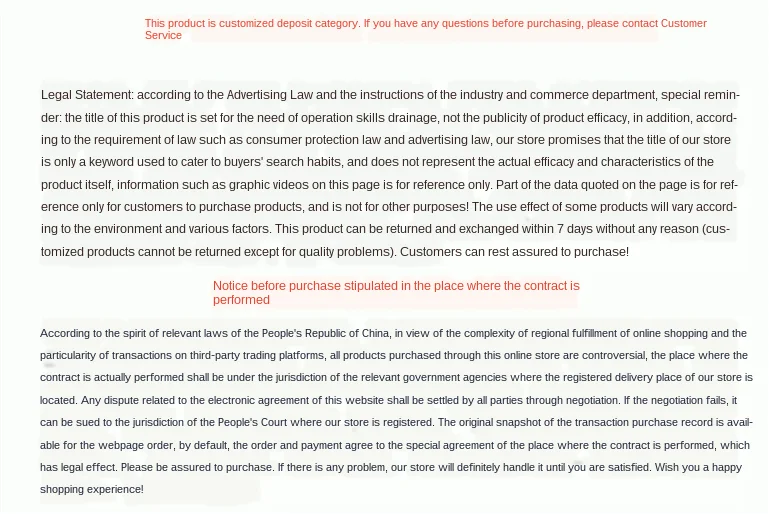 This product is customized deposit category. If you have any questions before purchasing, please contact Customer Service

Legal Statement: according to the Advertising Law and the instructions of the industry and commerce department, special reminder: the title of this product is set for the need of operation skills drainage, not the publicity of product efficacy, in addition, according to the requirement of law such as consumer protection law and advertising law, our store promises that the title of our store is only a keyword used to cater to buyers' search habits, and does not represent the actual efficacy and characteristics of the product itself, information such as graphic videos on this page is for reference only. Part of the data quoted on the page is for reference only for customers to purchase products, and is not for other purposes! The use effect of some products will vary according to the environment and various factors. This product can be returned and exchanged within 7 days without any reason (customized products cannot be returned except for quality problems). Customers can rest assured to purchase!

Notice before purchase stipulated in the place where the contract is performed

According to the spirit of relevant laws of the People's Republic of China, in view of the complexity of regional fulfillment of online shopping and the particularity of transactions on third-party trading platforms, all products purchased through this online store are controversial, the place where the contract is actually performed shall be under the jurisdiction of the relevant government agencies where the registered delivery place of our store is located. Any dispute related to the electronic agreement of this website shall be settled by all parties through negotiation. If the negotiation fails, it can be sued to the jurisdiction of the People's Court where our store is registered. The original snapshot of the transaction purchase record is available for the webpage order, by default, the order and payment agree to the special agreement of the place where the contract is performed, which has legal effect. Please be assured to purchase. If there is any problem, our store will definitely handle it until you are satisfied. Wish you a happy shopping experience!